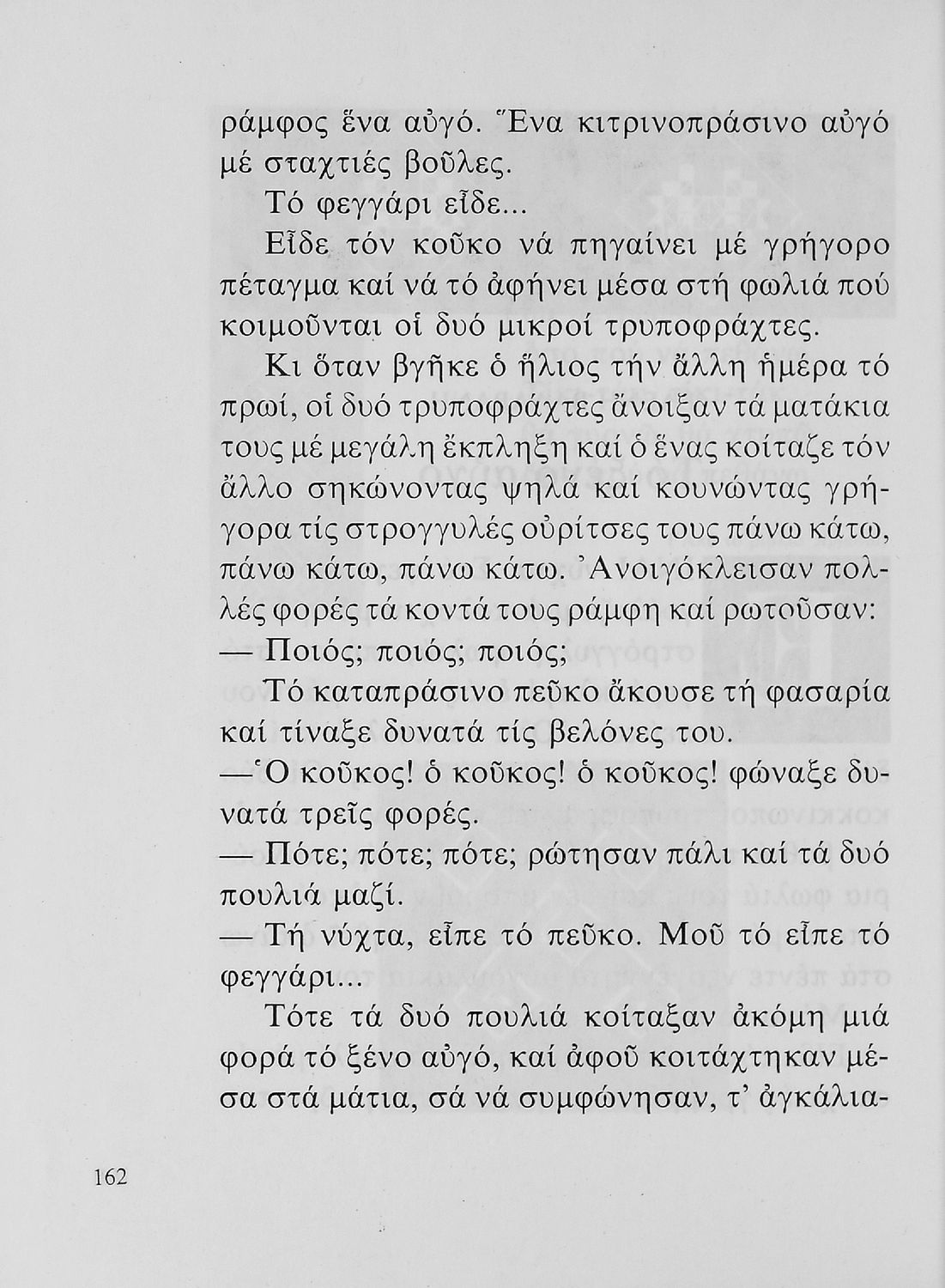 ράμφος ἕνα αὐγό. Ἕνα κιτρινοπράσινο αὐγό μέ σταχτιές βοῦλες.

Τό φεγγάρι εἶδε...

Εἶδε τόν κοῦκο νά πηγαίνει μέ γρήγορο πέταγμα καί νά τό ἀφήνει μέσα στή φωλιά πού κοιμοῦνται οἱ δυό μικροί τρυποφράχτες.

Κι ὅταν βγῆκε ὁ ἥλιος τήν ἄλλη ἡμέρα τό πρωί, οἱ δυό τρυποφράχτες ἄνοιξαν τά ματάκια τους μέ μεγάλη ἔκπληξη καί ὁ ἕνας κοίταζε τόν ἄλλο σηκώνοντας ψηλά καί κουνώντας γρήγορα τίς στρογγυλές οὐρίτσες τους πάνω κάτω, πάνω κάτω, πάνω κάτω. Ἀνοιγόκλεισαν πολλές φορές τά κοντά τους ράμφη καί ρωτοῦσαν:

— Ποιός; ποιός; ποιός;

Τό καταπράσινο πεῦκο ἄκουσε τή φασαρία καί τίναξε δυνατά τίς βελόνες του.

— Ὁ κοῦκος! ὁ κοῦκος! ὁ κοῦκος! φώναξε δυνατά τρεῖς φορές.

— Πότε; πότε; πότε; ρώτησαν πάλι καί τά δυό πουλιά μαζί.

— Τή νύχτα, εἶπε τό πεῦκο. Μοῦ τό εἶπε τό φεγγάρι...

Τότε τά δυό πουλιά κοίταξαν ἀκόμη μιά φορά τό ξένο αὐγό, καί ἀφοῦ κοιτάχτηκαν μέσα στά μάτια, σά νά συμφώνησαν, τ' ἀγκάλια-

162